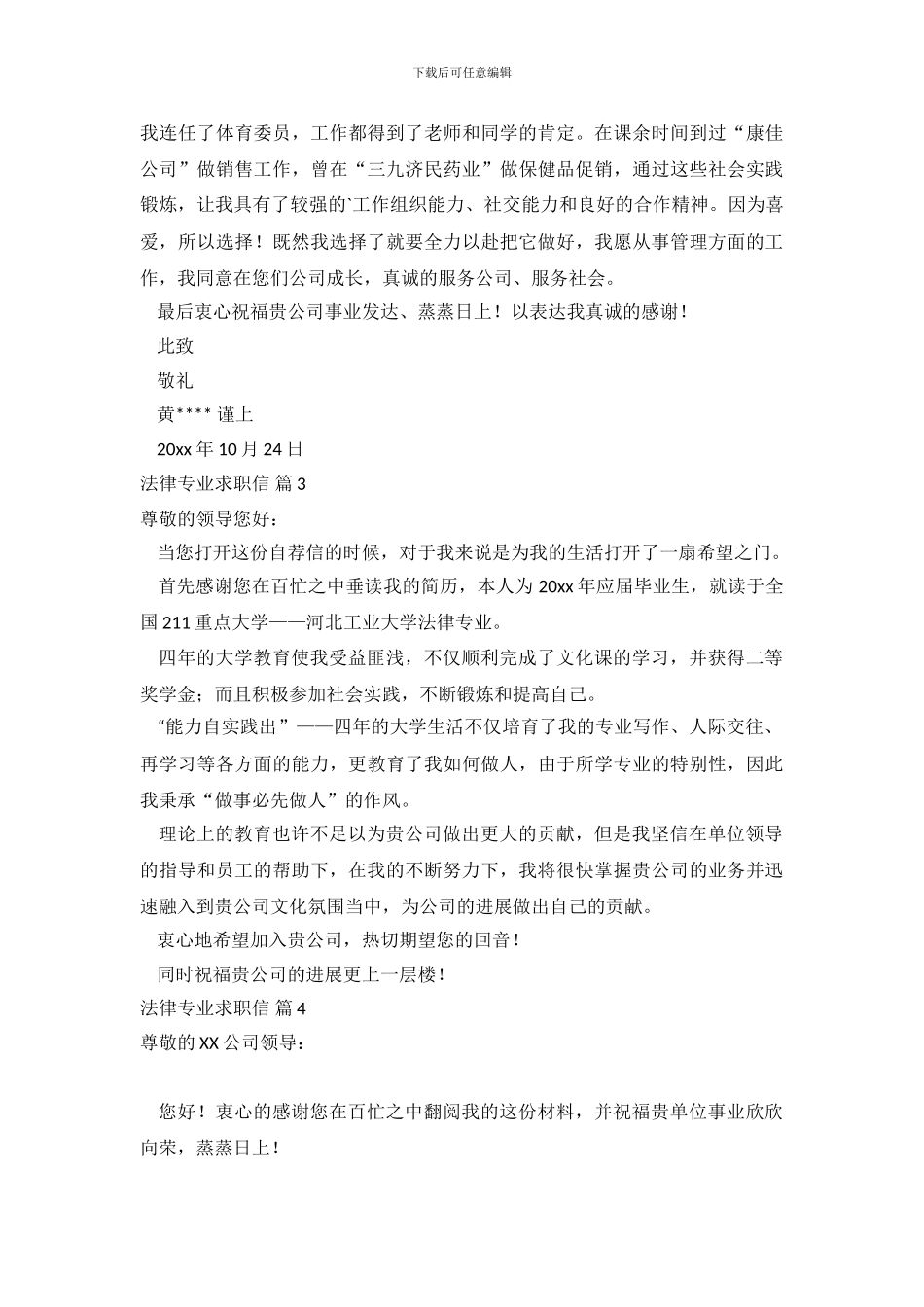 下载后可任意编辑

我连任了体育委员，工作都得到了老师和同学的肯定。在课余时间到过“康佳公司”做销售工作，曾在“三九济民药业”做保健品促销，通过这些社会实践锻炼，让我具有了较强的`工作组织能力、社交能力和良好的合作精神。因为喜爱，所以选择！既然我选择了就要全力以赴把它做好，我愿从事管理方面的工作，我同意在您们公司成长，真诚的服务公司、服务社会。

最后衷心祝福贵公司事业发达、蒸蒸日上！以表达我真诚的感谢！

此致

敬礼

黄**** 谨上

20xx 年 10 月 24 日

法律专业求职信 篇 3

尊敬的领导您好：

当您打开这份自荐信的时候，对于我来说是为我的生活打开了一扇希望之门。

首先感谢您在百忙之中垂读我的简历，本人为 20xx 年应届毕业生，就读于全国 211 重点大学——河北工业大学法律专业。

四年的大学教育使我受益匪浅，不仅顺利完成了文化课的学习，并获得二等奖学金；而且积极参加社会实践，不断锻炼和提高自己。

“能力自实践出”——四年的大学生活不仅培育了我的专业写作、人际交往、再学习等各方面的能力，更教育了我如何做人，由于所学专业的特别性，因此我秉承“做事必先做人”的作风。

理论上的教育也许不足以为贵公司做出更大的贡献，但是我坚信在单位领导的指导和员工的帮助下，在我的不断努力下，我将很快掌握贵公司的业务并迅速融入到贵公司文化氛围当中，为公司的进展做出自己的贡献。

衷心地希望加入贵公司，热切期望您的回音！

同时祝福贵公司的进展更上一层楼！

法律专业求职信 篇 4

尊敬的 XX 公司领导：

您好！衷心的感谢您在百忙之中翻阅我的这份材料，并祝福贵单位事业欣欣向荣，蒸蒸日上！